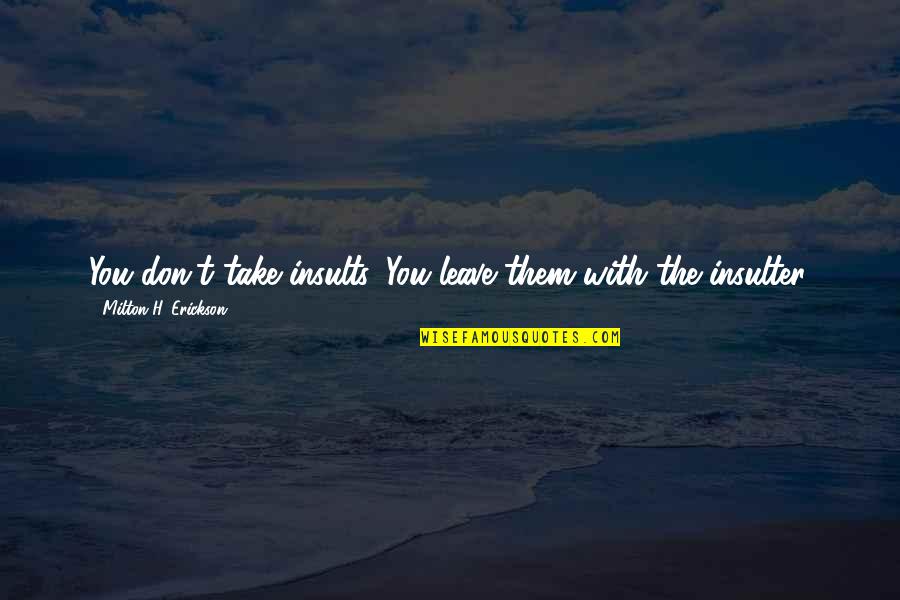 You don't take insults. You leave them with the insulter.

- Milton H. Erickson

WISEFAMOUSQUOTES.COM